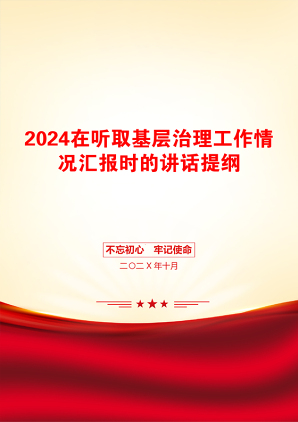 2024在听取基层治理工作情况汇报时的讲话提纲

不忘初心　牢记使命

二〇二X年十月